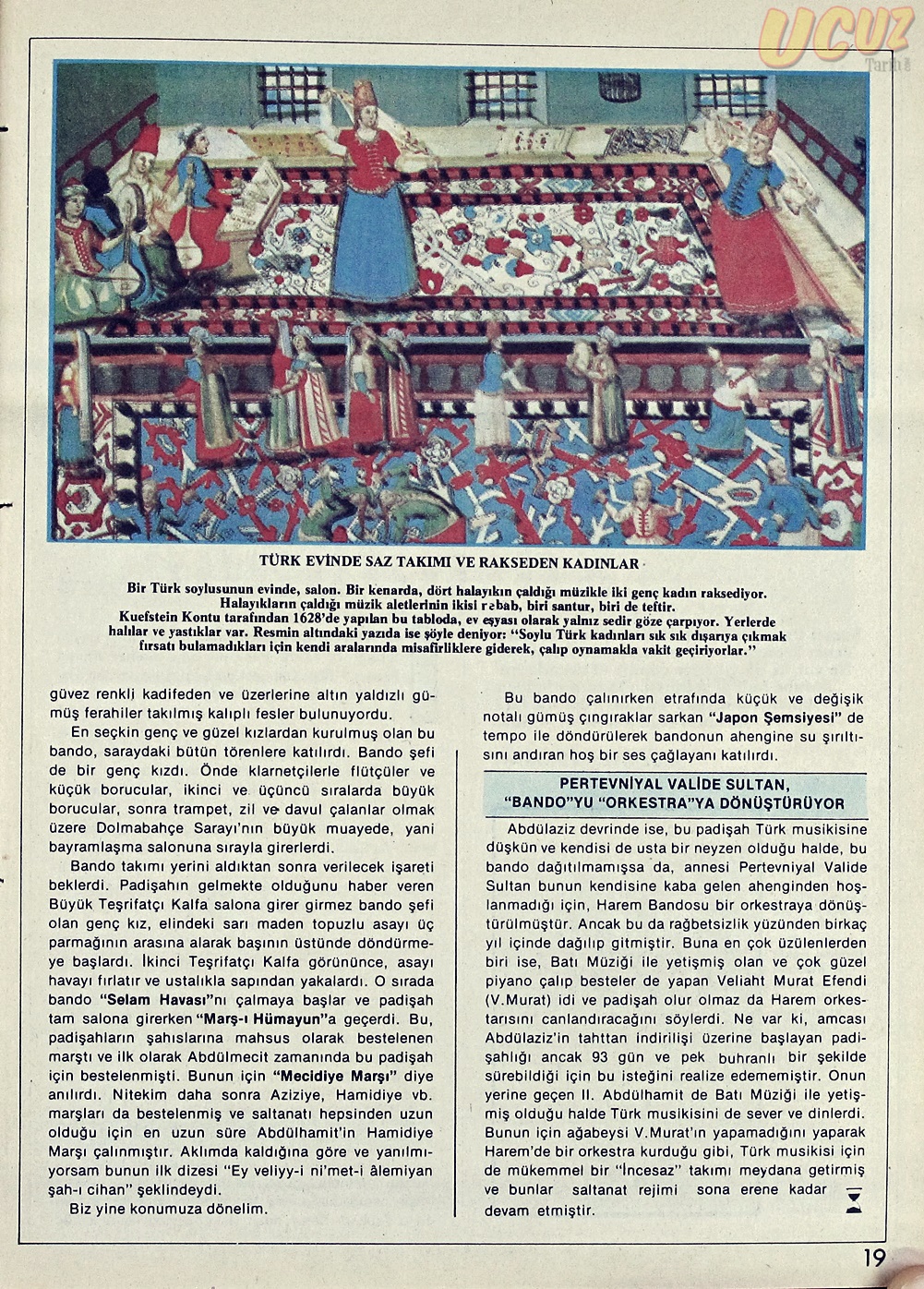 UCUZ Tarih

TÜRK EVİNDE SAZ TAKIMI VE RAKSEDEN KADINLAR

Bir Türk soylusunun evinde, salon. Bir kenarda, dört halayıkın çaldığı müzikle iki genç kadın raksediyor. Halayıkların çaldığı müzik aletlerinin ikisi rebab, biri santur, biri de teftir. Kuefstein Kontu tarafından 1628'de yapılan bu tabloda, ev eşyası olarak yalnız sedir göze çarpıyor. Yerlerde halılar ve yastıklar var. Resmin altındaki yazıda ise şöyle deniyor: "Soylu Türk kadınları sık sık dışarıya çıkmak fırsatı bulamadıkları için kendi aralarında misafirliklere giderek, çalıp oynamakla vakit geçiriyorlar."

güvez renkli kadifeden ve üzerlerine altın yaldızlı gümüş ferahiler takılmış kalıplı fesler bulunuyordu.

En seçkin genç ve güzel kızlardan kurulmuş olan bu bando, saraydaki bütün törenlere katılırdı. Bando şefi de bir genç kızdı. Önde klarnetçilerle flütçüler ve küçük borucular, ikinci ve üçüncü sıralarda büyük borucular, sonra trampet, zil ve davul çalanlar olmak üzere Dolmabahçe Sarayı'nın büyük muayede, yani bayramlaşma salonuna sırayla girerlerdi.

Bando takımı yerini aldıktan sonra verilecek işareti beklerdi. Padişahın gelmekte olduğunu haber veren Büyük Teşrifatçı Kalfa salona girer girmez bando şefi olan genç kız, elindeki sarı maden topuzlu asayı üç parmağının arasına alarak başının üstünde döndürmeye başlardı. İkinci Teşrifatçı Kalfa görününce, asayı havayı fırlatır ve ustalıkla sapından yakalardı. O sırada bando "Selam Havası"nı çalmaya başlar ve padişah tam salona girerken "Marş-ı Hümayun"a geçerdi. Bu, padişahların şahıslarına mahsus olarak bestelenen marştı ve ilk olarak Abdülmecit zamanında bu padişah için bestelenmişti. Bunun için "Mecidiye Marşı" diye anılırdı. Nitekim daha sonra Aziziye, Hamidiye vb. marşları da bestelenmiş ve saltanatı hepsinden uzun olduğu için en uzun süre Abdülhamit'in Hamidiye Marşı çalınmıştır. Aklımda kaldığına göre ve yanılmıyorsam bunun ilk dizesi "Ey veliyy-i ni'met-i âlemiyan şah-ı cihan" şeklindeydi.

Biz yine konumuza dönelim.

Bu bando çalınırken etrafında küçük ve değişik notalı gümüş çıngıraklar sarkan "Japon Şemsiyesi" de tempo ile döndürülerek bandonun ahengine su şırıltısını andıran hoş bir ses çağlayanı katılırdı.

PERTEVNİYAL VALİDE SULTAN, "BANDO"YU "ORKESTRA"YA DÖNÜŞTÜRÜYOR

Abdülaziz devrinde ise, bu padişah Türk musikisine düşkün ve kendisi de usta bir neyzen olduğu halde, bu bando dağıtılmamışsa da, annesi Pertevniyal Valide Sultan bunun kendisine kaba gelen ahenginden hoşlanmadığı için, Harem Bandosu bir orkestraya dönüştürülmüştür. Ancak bu da rağbetsizlik yüzünden birkaç yıl içinde dağılıp gitmiştir. Buna en çok üzülenlerden biri ise, Batı Müziği ile yetişmiş olan ve çok güzel piyano çalıp besteler de yapan Veliaht Murat Efendi (V.Murat) idi ve padişah olur olmaz da Harem orkestarısını canlandıracağını söylerdi. Ne var ki, amcası Abdülaziz'in tahttan indirilişi üzerine başlayan padişahlığı ancak 93 gün ve pek buhranlı bir şekilde sürebildiği için bu isteğini realize edememiştir. Onun yerine geçen II. Abdülhamit de Batı Müziği ile yetişmiş olduğu halde Türk musikisini de sever ve dinlerdi. Bunun için ağabeysi V.Murat'ın yapamadığını yaparak Harem'de bir orkestra kurduğu gibi, Türk musikisi için de mükemmel bir "İncesaz" takımı meydana getirmiş ve bunlar saltanat rejimi sona erene kadar devam etmiştir.

19